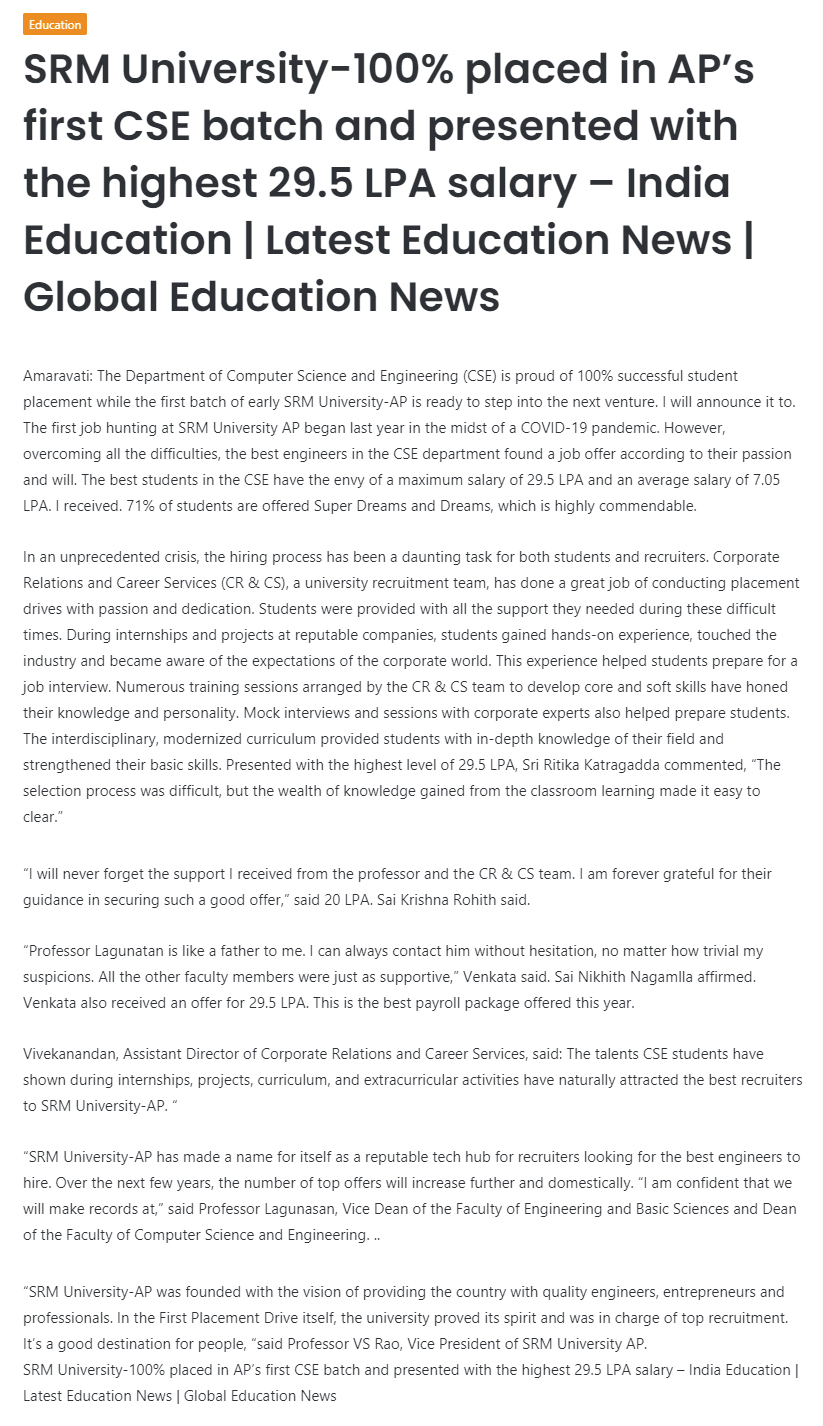 Education

SRM University-100% placed in AP's first CSE batch and presented with the highest 29.5 LPA salary – India Education | Latest Education News | Global Education News

Amaravati: The Department of Computer Science and Engineering (CSE) is proud of 100% successful student placement while the first batch of early SRM University-AP is ready to step into the next venture. I will announce it to. The first job hunting at SRM University AP began last year in the midst of a COVID-19 pandemic. However, overcoming all the difficulties, the best engineers in the CSE department found a job offer according to their passion and will. The best students in the CSE have the envy of a maximum salary of 29.5 LPA and an average salary of 7.05 LPA. I received. 71% of students are offered Super Dreams and Dreams, which is highly commendable.

In an unprecedented crisis, the hiring process has been a daunting task for both students and recruiters. Corporate Relations and Career Services (CR & CS), a university recruitment team, has done a great job of conducting placement drives with passion and dedication. Students were provided with all the support they needed during these difficult times. During internships and projects at reputable companies, students gained hands-on experience, touched the industry and became aware of the expectations of the corporate world. This experience helped students prepare for a job interview. Numerous training sessions arranged by the CR & CS team to develop core and soft skills have honed their knowledge and personality. Mock interviews and sessions with corporate experts also helped prepare students. The interdisciplinary, modernized curriculum provided students with in-depth knowledge of their field and strengthened their basic skills. Presented with the highest level of 29.5 LPA, Sri Ritika Katragadda commented, "The selection process was difficult, but the wealth of knowledge gained from the classroom learning made it easy to clear."

"I will never forget the support I received from the professor and the CR & CS team. I am forever grateful for their guidance in securing such a good offer," said 20 LPA. Sai Krishna Rohith said.

"Professor Lagunatan is like a father to me. I can always contact him without hesitation, no matter how trivial my suspicions. All the other faculty members were just as supportive," Venkata said. Sai Nikhith Nagamlla affirmed. Venkata also received an offer for 29.5 LPA. This is the best payroll package offered this year.

Vivekanandan, Assistant Director of Corporate Relations and Career Services, said: The talents CSE students have shown during internships, projects, curriculum, and extracurricular activities have naturally attracted the best recruiters to SRM University-AP. "

"SRM University-AP has made a name for itself as a reputable tech hub for recruiters looking for the best engineers to hire. Over the next few years, the number of top offers will increase further and domestically. "I am confident that we will make records at," said Professor Lagunasan, Vice Dean of the Faculty of Engineering and Basic Sciences and Dean of the Faculty of Computer Science and Engineering. ..

"SRM University-AP was founded with the vision of providing the country with quality engineers, entrepreneurs and professionals. In the First Placement Drive itself, the university proved its spirit and was in charge of top recruitment. It's a good destination for people, "said Professor VS Rao, Vice President of SRM University AP.
SRM University-100% placed in AP's first CSE batch and presented with the highest 29.5 LPA salary – India Education | Latest Education News | Global Education News